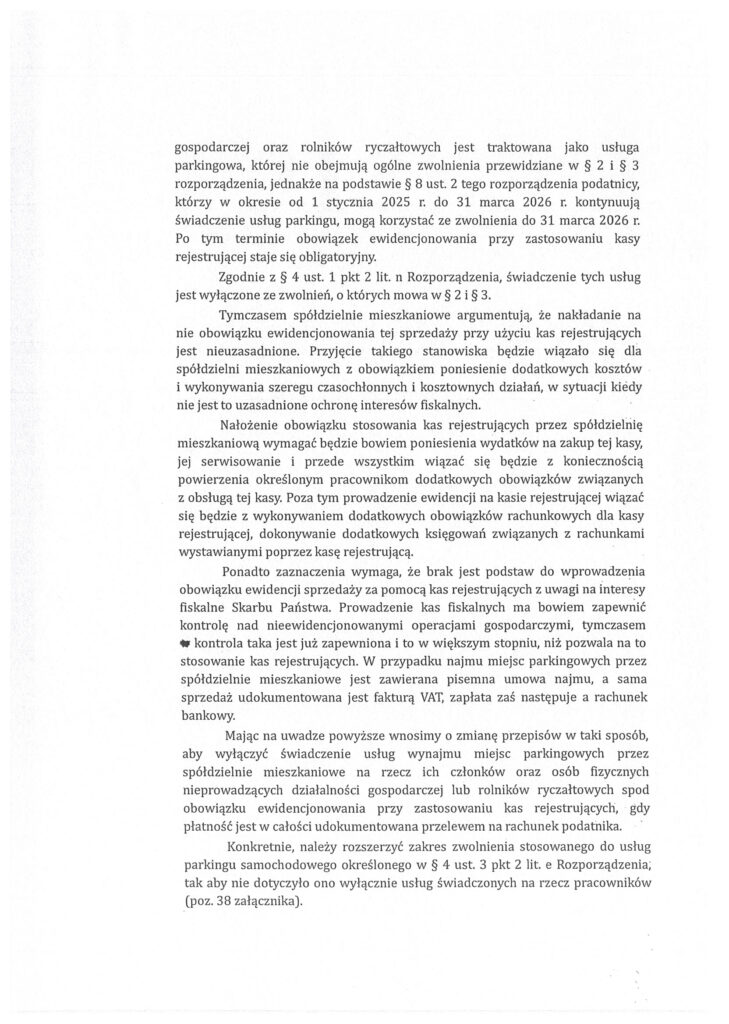 gospodarczej oraz rolników ryczałtowych jest traktowana jako usługa parkingowa, której nie obejmują ogólne zwolnienia przewidziane w § 2 i § 3 rozporządzenia, jednakże na podstawie § 8 ust. 2 tego rozporządzenia podatnicy, którzy w okresie od 1 stycznia 2025 r. do 31 marca 2026 r. kontynuują świadczenie usług parkingu, mogą korzystać ze zwolnienia do 31 marca 2026 r. Po tym terminie obowiązek ewidencjonowania przy zastosowaniu kasy rejestrującej staje się obligatoryjny.

Zgodnie z § 4 ust. 1 pkt 2 lit. n Rozporządzenia, świadczenie tych usług jest wyłączone ze zwolnień, o których mowa w § 2 i § 3.

Tymczasem spółdzielnie mieszkaniowe argumentują, że nakładanie na nie obowiązku ewidencjonowania tej sprzedaży przy użyciu kas rejestrujących jest nieuzasadnione. Przyjęcie takiego stanowiska będzie wiązało się dla spółdzielni mieszkaniowych z obowiązkiem poniesienie dodatkowych kosztów i wykonywania szeregu czasochłonnych i kosztownych działań, w sytuacji kiedy nie jest to uzasadnione ochronę interesów fiskalnych.

Nałożenie obowiązku stosowania kas rejestrujących przez spółdzielnię mieszkaniową wymagać będzie bowiem poniesienia wydatków na zakup tej kasy, jej serwisowanie i przede wszystkim wiązać się będzie z koniecznością powierzenia określonym pracownikom dodatkowych obowiązków związanych z obsługą tej kasy. Poza tym prowadzenie ewidencji na kasie rejestrującej wiązać się będzie z wykonywaniem dodatkowych obowiązków rachunkowych dla kasy rejestrującej, dokonywanie dodatkowych księgowań związanych z rachunkami wystawianymi poprzez kasę rejestrującą.

Ponadto zaznaczenia wymaga, że brak jest podstaw do wprowadzenia obowiązku ewidencji sprzedaży za pomocą kas rejestrujących z uwagi na interesy fiskalne Skarbu Państwa. Prowadzenie kas fiskalnych ma bowiem zapewnić kontrolę nad nieewidencjonowanymi operacjami gospodarczymi, tymczasem kontrola taka jest już zapewniona i to w większym stopniu, niż pozwala na to stosowanie kas rejestrujących. W przypadku najmu miejsc parkingowych przez spółdzielnie mieszkaniowe jest zawierana pisemna umowa najmu, a sama sprzedaż udokumentowana jest fakturą VAT, zapłata zaś następuje a rachunek bankowy.

Mając na uwadze powyższe wnosimy o zmianę przepisów w taki sposób, aby wyłączyć świadczenie usług wynajmu miejsc parkingowych przez spółdzielnie mieszkaniowe na rzecz ich członków oraz osób fizycznych nieprowadzących działalności gospodarczej lub rolników ryczałtowych spod obowiązku ewidencjonowania przy zastosowaniu kas rejestrujących, gdy płatność jest w całości udokumentowana przelewem na rachunek podatnika.

Konkretnie, należy rozszerzyć zakres zwolnienia stosowanego do usług parkingu samochodowego określonego w § 4 ust. 3 pkt 2 lit. e Rozporządzenia, tak aby nie dotyczyło ono wyłącznie usług świadczonych na rzecz pracowników (poz. 38 załącznika).